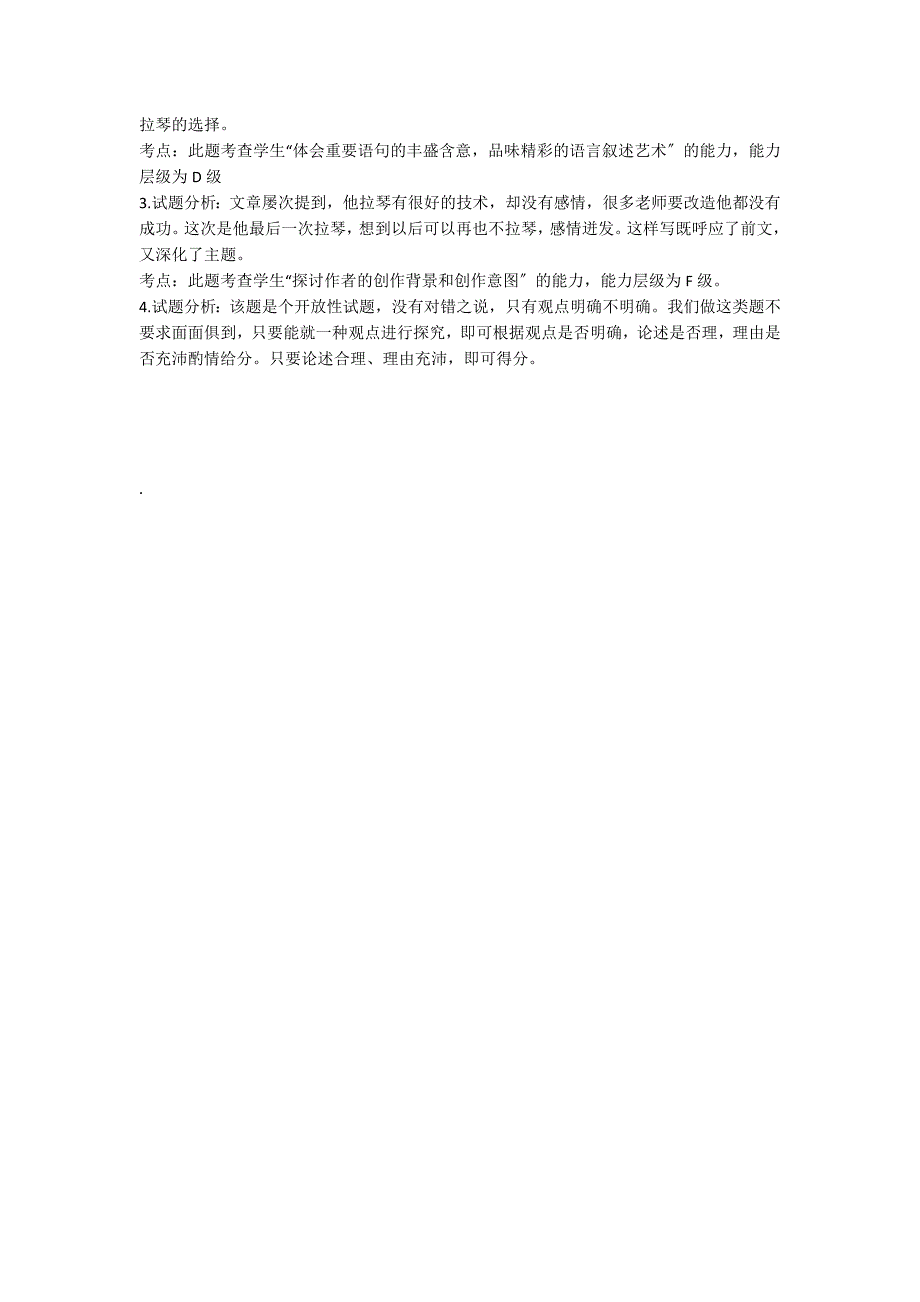 拉琴的选择。

考点：此题考查学生“体会重要语句的丰盛含意，品味精彩的语言叙述艺术〞的能力，能力层级为 D 级

3.试题分析：文章屡次提到，他拉琴有很好的技术，却没有感情，很多老师要改造他都没有成功。这次是他最后一次拉琴，想到以后可以再也不拉琴，感情迸发。这样写既呼应了前文，又深化了主题。

考点：此题考查学生“探讨作者的创作背景和创作意图〞的能力，能力层级为 F 级。

4.试题分析：该题是个开放性试题，没有对错之说，只有观点明确不明确。我们做这类题不要求面面俱到，只要能就一种观点进行探究，即可根据观点是否明确，论述是否理，理由是否充沛酌情给分。只要论述合理、理由充沛，即可得分。

.